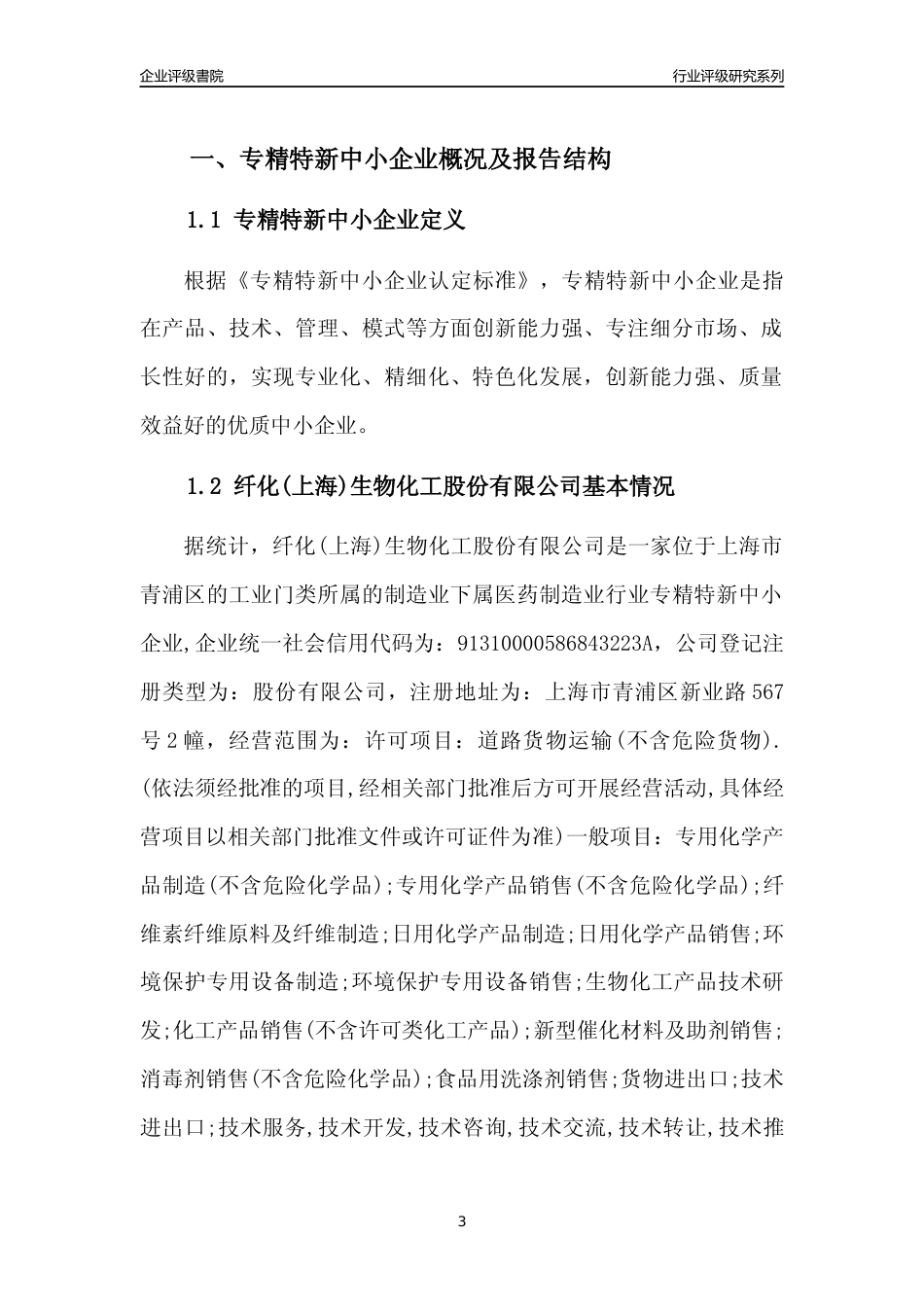 企业评级書院

行业评级研究系列

一、专精特新中小企业概况及报告结构

1.1 专精特新中小企业定义

根据《专精特新中小企业认定标准》，专精特新中小企业是指在产品、技术、管理、模式等方面创新能力强、专注细分市场、成长性好的，实现专业化、精细化、特色化发展，创新能力强、质量效益好的优质中小企业。

1.2 纤化(上海)生物化工股份有限公司基本情况

据统计，纤化(上海)生物化工股份有限公司是一家位于上海市青浦区的工业门类所属的制造业下属医药制造业行业专精特新中小企业,企业统一社会信用代码为：91310000586843223A，公司登记注册类型为：股份有限公司，注册地址为：上海市青浦区新业路567号2幢，经营范围为：许可项目：道路货物运输(不含危险货物).(依法须经批准的项目,经相关部门批准后方可开展经营活动,具体经营项目以相关部门批准文件或许可证件为准)一般项目：专用化学产品制造(不含危险化学品);专用化学产品销售(不含危险化学品);纤维素纤维原料及纤维制造;日用化学产品制造;日用化学产品销售;环境保护专用设备制造;环境保护专用设备销售;生物化工产品技术研发;化工产品销售(不含许可类化工产品);新型催化材料及助剂销售;消毒剂销售(不含危险化学品);食品用洗涤剂销售;货物进出口;技术进出口;技术服务,技术开发,技术咨询,技术交流,技术转让,技术推

3